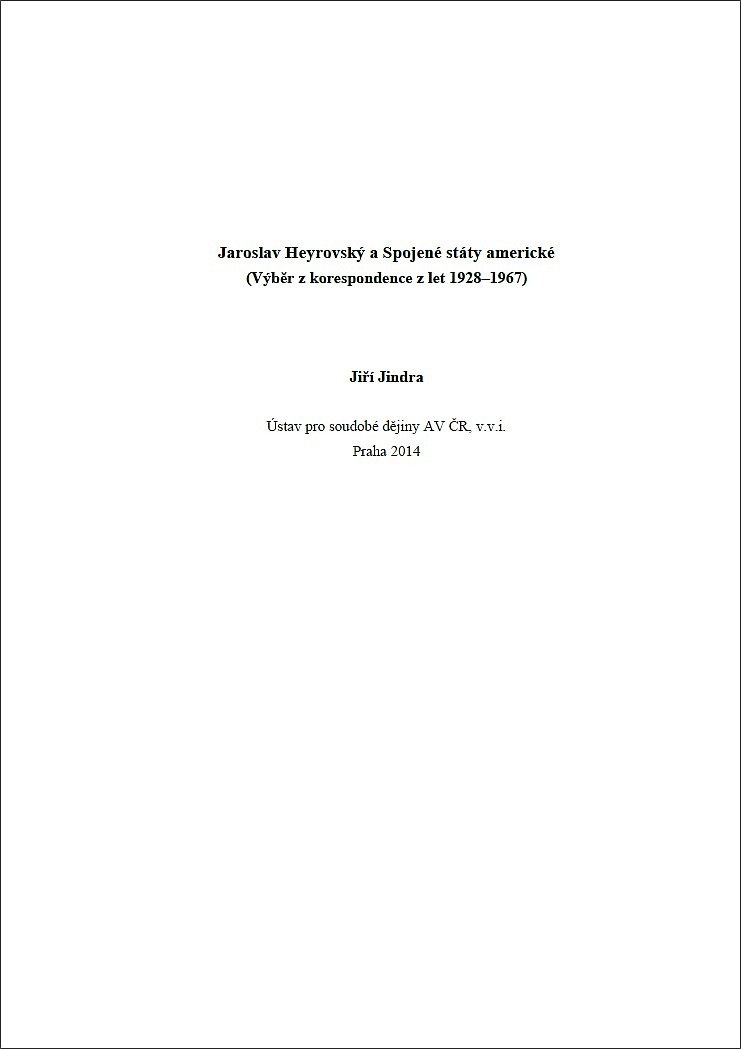 Jaroslav Heyrovský a Spojené státy americké
(Výběr z korespondence z let 1928–1967)

Jiří Jindra

Ústav pro soudobé dějiny AV ČR, v.v.i.
Praha 2014